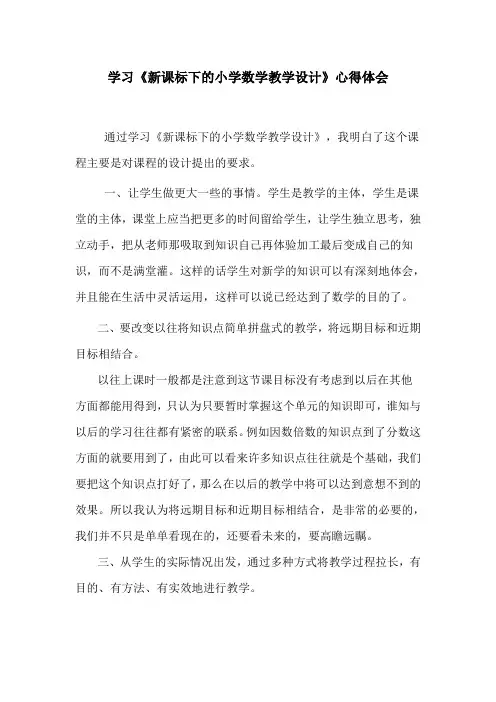 学习《新课标下的小学数学教学设计》心得体会

通过学习《新课标下的小学数学教学设计》，我明白了这个课程主要是对课程的设计提出的要求。

一、让学生做更大一些的事情。学生是教学的主体，学生是课堂的主体，课堂上应当把更多的时间留给学生，让学生独立思考，独立动手，把从老师那吸取到知识自己再体验加工最后变成自己的知识，而不是满堂灌。这样的话学生对新学的知识可以有深刻地体会，并且能在生活中灵活运用，这样可以说已经达到了数学的目的了。

二、要改变以往将知识点简单拼盘式的教学，将远期目标和近期目标相结合。

以往上课时一般都是注意到这节课目标没有考虑到以后在其他方面都能用得到，只认为只要暂时掌握这个单元的知识即可，谁知与以后的学习往往都有紧密的联系。例如因数倍数的知识点到了分数这方面的就要用到了，由此可以看来许多知识点往往就是个基础，我们要把这个知识点打好了，那么在以后的教学中将可以达到意想不到的效果。所以我认为将远期目标和近期目标相结合，是非常的必要的，我们并不只是单单看现在的，还要看未来的，要高瞻远瞩。

三、从学生的实际情况出发，通过多种方式将教学过程拉长，有目的、有方法、有实效地进行教学。